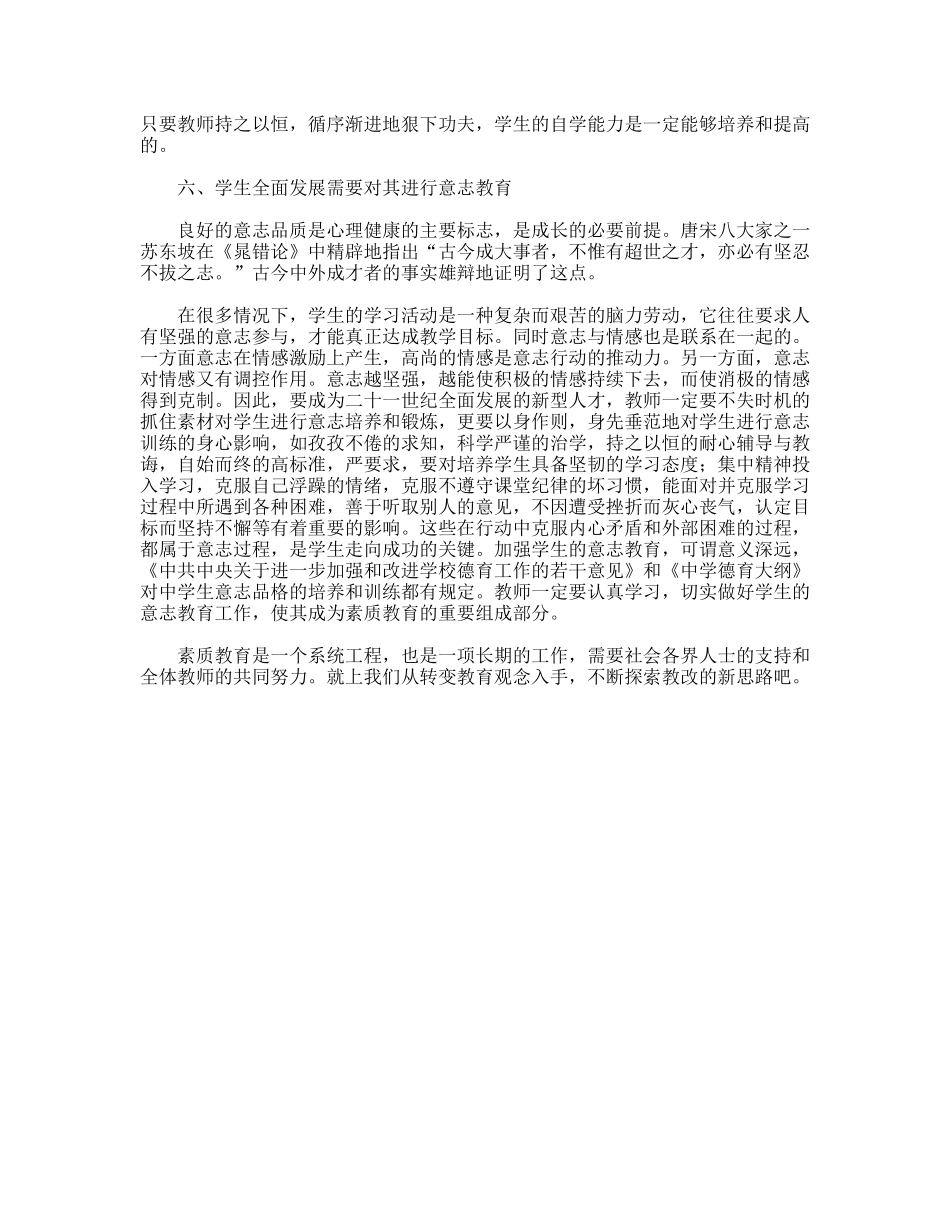 只要教师持之以恒，循序渐进地狠下功夫，学生的自学能力是一定能够培养和提高的。

六、学生全面发展需要对其进行意志教育

良好的意志品质是心理健康的主要标志，是成长的必要前提。唐宋八大家之一苏东坡在《晁错论》中精辟地指出“古今成大事者，不惟有超世之才，亦必有坚忍不拔之志。”古今中外成才者的事实雄辩地证明了这点。

在很多情况下，学生的学习活动是一种复杂而艰苦的脑力劳动，它往往要求人有坚强的意志参与，才能真正达成教学目标。同时意志与情感也是联系在一起的。一方面意志在情感激励上产生，高尚的情感是意志行动的推动力。另一方面，意志对情感又有调控作用。意志越坚强，越能使积极的情感持续下去，而使消极的情感得到克制。因此，要成为二十一世纪全面发展的新型人才，教师一定要不失时机的抓住素材对学生进行意志培养和锻炼，更要以身作则，身先垂范地对学生进行意志训练的身心影响，如孜孜不倦的求知，科学严谨的治学，持之以恒的耐心辅导与教诲，自始而终的高标准，严要求，要对培养学生具备坚韧的学习态度；集中精神投入学习，克服自己浮躁的情绪，克服不遵守课堂纪律的坏习惯，能面对并克服学习过程中所遇到各种困难，善于听取别人的意见，不因遭受挫折而灰心丧气，认定目标而坚持不懈等有着重要的影响。这些在行动中克服内心矛盾和外部困难的过程，都属于意志过程，是学生走向成功的关键。加强学生的意志教育，可谓意义深远，《中共中央关于进一步加强和改进学校德育工作的若干意见》和《中学德育大纲》对中学生意志品格的培养和训练都有规定。教师一定要认真学习，切实做好学生的意志教育工作，使其成为素质教育的重要组成部分。

素质教育是一个系统工程，也是一项长期的工作，需要社会各界人士的支持和全体教师的共同努力。就上我们从转变教育观念入手，不断探索教改的新思路吧。